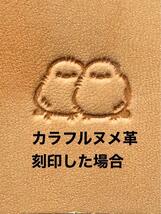 カラフルヌメ革
刻印した場合